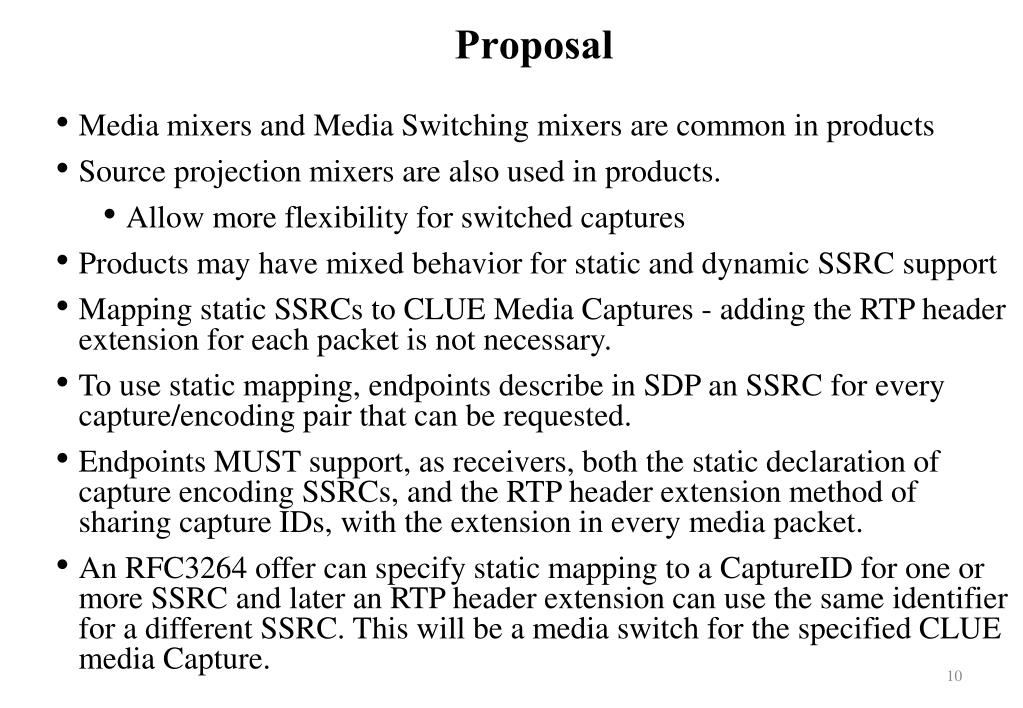 Proposal

• Media mixers and Media Switching mixers are common in products

• Source projection mixers are also used in products.

  • Allow more flexibility for switched captures

• Products may have mixed behavior for static and dynamic SSRC support

• Mapping static SSRCs to CLUE Media Captures - adding the RTP header extension for each packet is not necessary.

• To use static mapping, endpoints describe in SDP an SSRC for every capture/encoding pair that can be requested.

• Endpoints MUST support, as receivers, both the static declaration of capture encoding SSRCs, and the RTP header extension method of sharing capture IDs, with the extension in every media packet.

• An RFC3264 offer can specify static mapping to a CaptureID for one or more SSRC and later an RTP header extension can use the same identifier for a different SSRC. This will be a media switch for the specified CLUE media Capture.

10